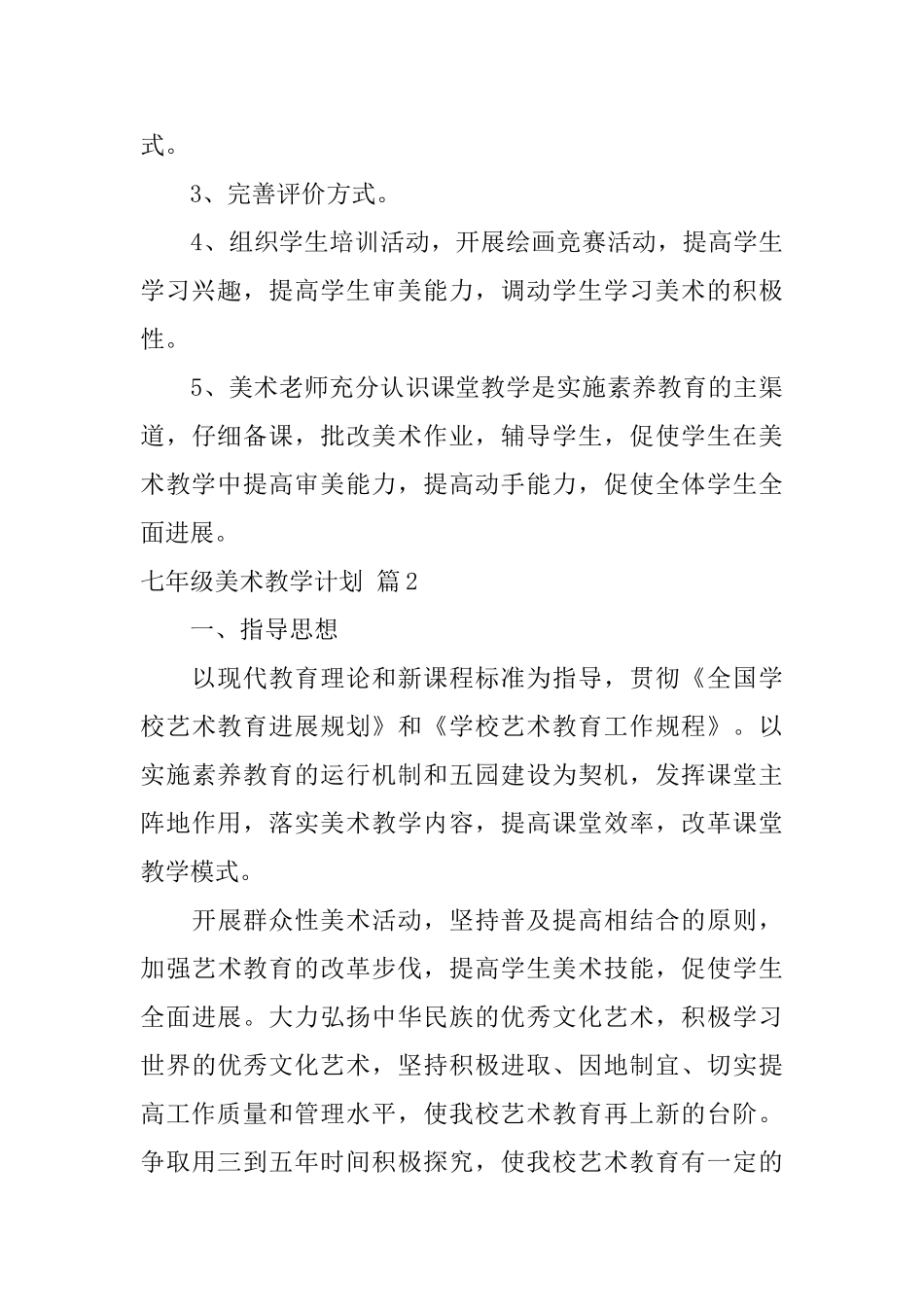 式。

3、完善评价方式。

4、组织学生培训活动，开展绘画竞赛活动，提高学生学习兴趣，提高学生审美能力，调动学生学习美术的积极性。

5、美术老师充分认识课堂教学是实施素养教育的主渠道，仔细备课，批改美术作业，辅导学生，促使学生在美术教学中提高审美能力，提高动手能力，促使全体学生全面进展。

七年级美术教学计划 篇2

一、指导思想

以现代教育理论和新课程标准为指导，贯彻《全国学校艺术教育进展规划》和《学校艺术教育工作规程》。以实施素养教育的运行机制和五园建设为契机，发挥课堂主阵地作用，落实美术教学内容，提高课堂效率，改革课堂教学模式。

开展群众性美术活动，坚持普及提高相结合的原则，加强艺术教育的改革步伐，提高学生美术技能，促使学生全面进展。大力弘扬中华民族的优秀文化艺术，积极学习世界的优秀文化艺术，坚持积极进取、因地制宜、切实提高工作质量和管理水平，使我校艺术教育再上新的台阶。争取用三到五年时间积极探究，使我校艺术教育有一定的